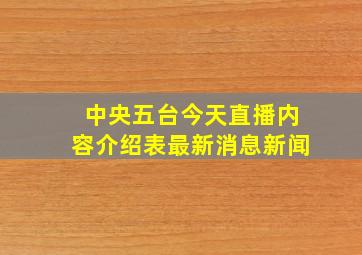 中央五台今天直播内容介绍表最新消息新闻